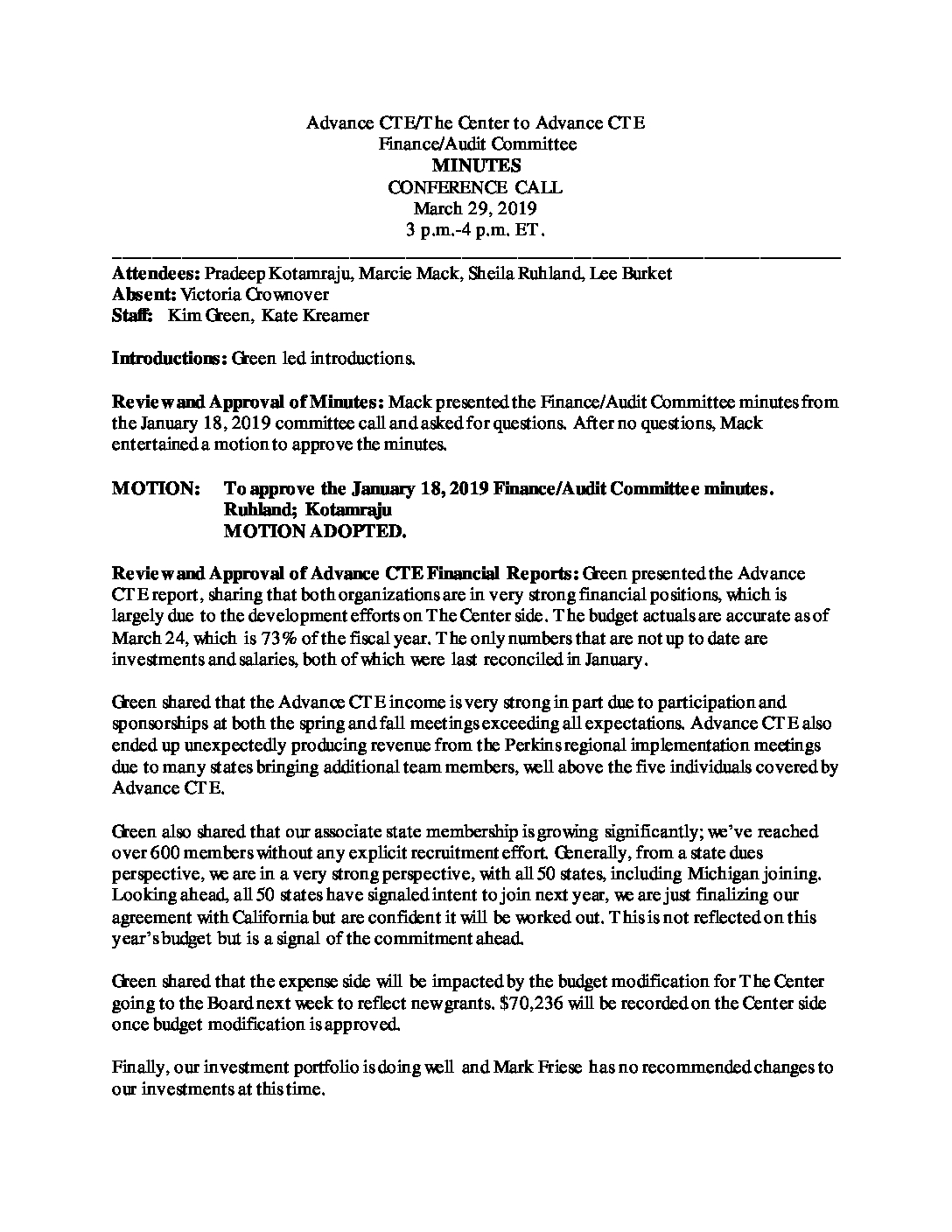 Advance CTE/The Center to Advance CTE
Finance/Audit Committee
MINUTES
CONFERENCE CALL
March 29, 2019
3 p.m.-4 p.m. ET.

Attendees: Pradeep Kotamraju, Marcie Mack, Sheila Ruhland, Lee Burket
Absent: Victoria Crownover
Staff: Kim Green, Kate Kreamer

Introductions: Green led introductions.

Review and Approval of Minutes: Mack presented the Finance/Audit Committee minutes from the January 18, 2019 committee call and asked for questions. After no questions, Mack entertained a motion to approve the minutes.

MOTION: To approve the January 18, 2019 Finance/Audit Committee minutes.
Ruhland; Kotamraju
MOTION ADOPTED.

Review and Approval of Advance CTE Financial Reports: Green presented the Advance CTE report, sharing that both organizations are in very strong financial positions, which is largely due to the development efforts on The Center side. The budget actuals are accurate as of March 24, which is 73% of the fiscal year. The only numbers that are not up to date are investments and salaries, both of which were last reconciled in January.

Green shared that the Advance CTE income is very strong in part due to participation and sponsorships at both the spring and fall meetings exceeding all expectations. Advance CTE also ended up unexpectedly producing revenue from the Perkins regional implementation meetings due to many states bringing additional team members, well above the five individuals covered by Advance CTE.

Green also shared that our associate state membership is growing significantly; we've reached over 600 members without any explicit recruitment effort. Generally, from a state dues perspective, we are in a very strong perspective, with all 50 states, including Michigan joining. Looking ahead, all 50 states have signaled intent to join next year, we are just finalizing our agreement with California but are confident it will be worked out. This is not reflected on this year's budget but is a signal of the commitment ahead.

Green shared that the expense side will be impacted by the budget modification for The Center going to the Board next week to reflect new grants. $70,236 will be recorded on the Center side once budget modification is approved.

Finally, our investment portfolio is doing well and Mark Friese has no recommended changes to our investments at this time.